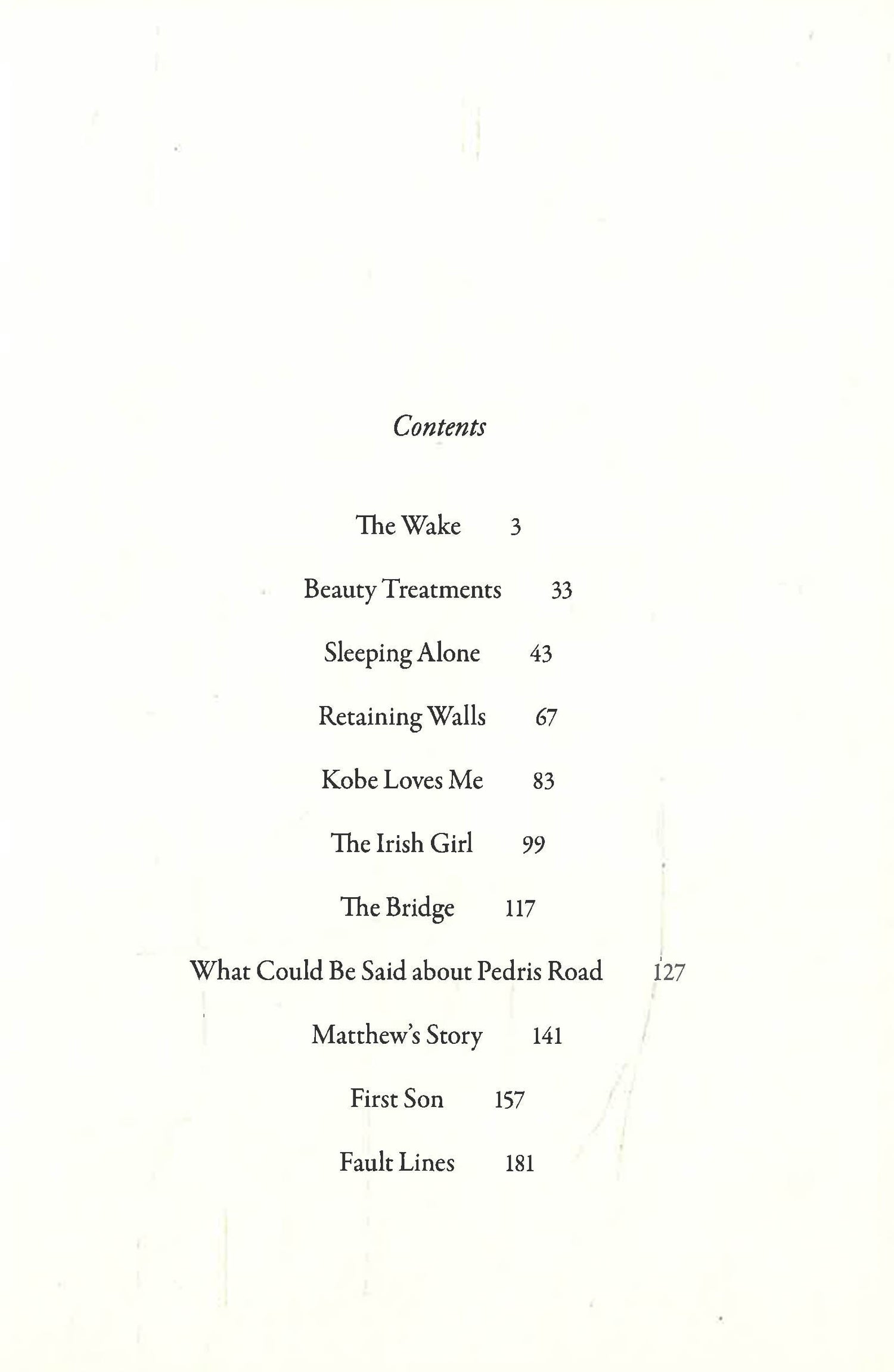 Contents

The Wake 3

Beauty Treatments 33

Sleeping Alone 43

Retaining Walls 67

Kobe Loves Me 83

The Irish Girl 99

The Bridge 117

What Could Be Said about Pedris Road 127

Matthew's Story 141

First Son 157

Fault Lines 181